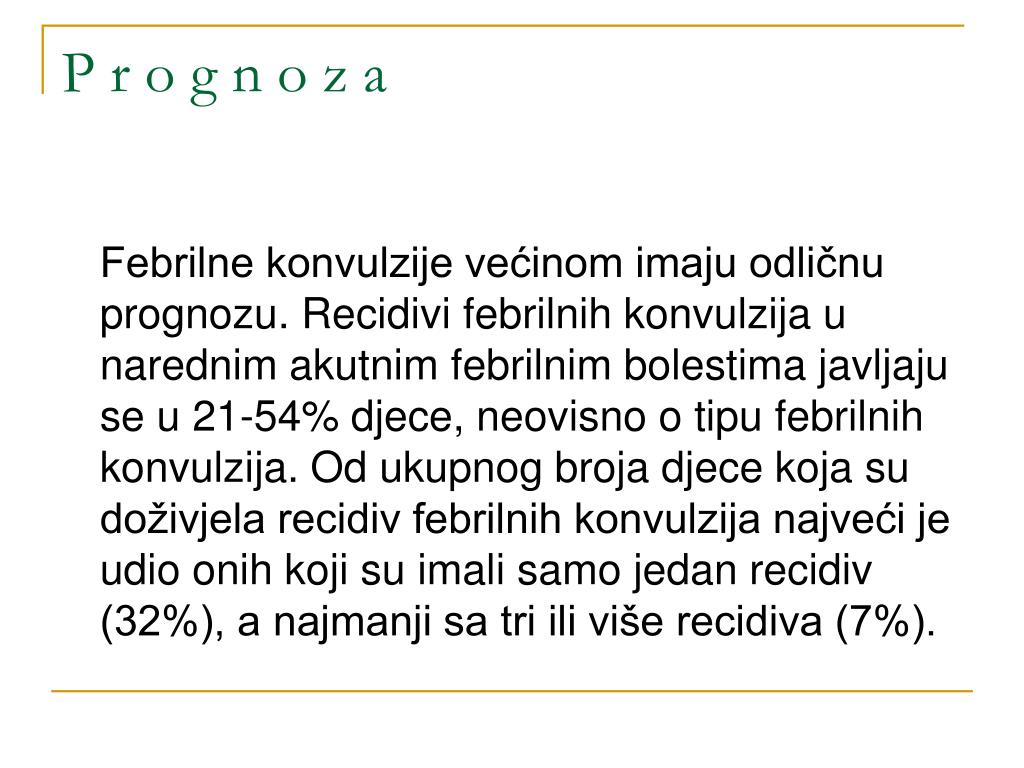 P r o g n o z a

Febrilne konvulzije većinom imaju odličnu prognozu. Recidivi febrilnih konvulzija u narednim akutnim febrilnim bolestima javljaju se u 21-54% djece, neovisno o tipu febrilnih konvulzija. Od ukupnog broja djece koja su doživjela recidiv febrilnih konvulzija najveći je udio onih koji su imali samo jedan recidiv (32%), a najmanji sa tri ili više recidiva (7%).